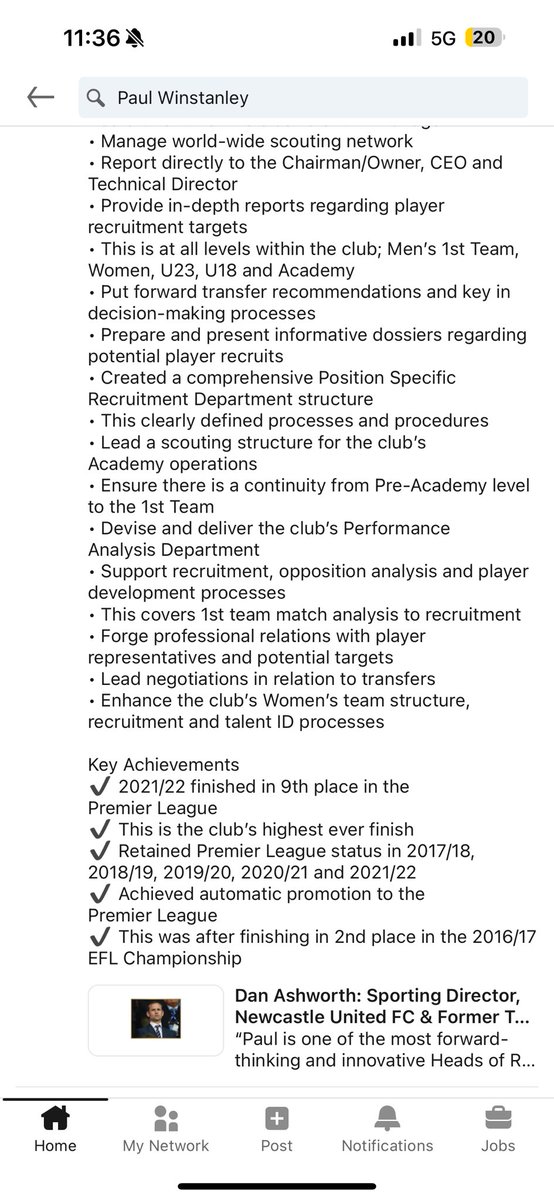 11:36

5G 20

Paul Winstanley

• Manage world-wide scouting network
• Report directly to the Chairman/Owner, CEO and Technical Director
• Provide in-depth reports regarding player recruitment targets
• This is at all levels within the club; Men's 1st Team, Women, U23, U18 and Academy
• Put forward transfer recommendations and key in decision-making processes
• Prepare and present informative dossiers regarding potential player recruits
• Created a comprehensive Position Specific Recruitment Department structure
• This clearly defined processes and procedures
• Lead a scouting structure for the club's Academy operations
• Ensure there is a continuity from Pre-Academy level to the 1st Team
• Devise and deliver the club's Performance Analysis Department
• Support recruitment, opposition analysis and player development processes
• This covers 1st team match analysis to recruitment
• Forge professional relations with player representatives and potential targets
• Lead negotiations in relation to transfers
• Enhance the club's Women's team structure, recruitment and talent ID processes

Key Achievements
✔ 2021/22 finished in 9th place in the Premier League
✔ This is the club's highest ever finish
✔ Retained Premier League status in 2017/18, 2018/19, 2019/20, 2020/21 and 2021/22
✔ Achieved automatic promotion to the Premier League
✔ This was after finishing in 2nd place in the 2016/17 EFL Championship

Dan Ashworth: Sporting Director, Newcastle United FC & Former T...
"Paul is one of the most forward-thinking and innovative Heads of R...

Home My Network Post Notifications Jobs